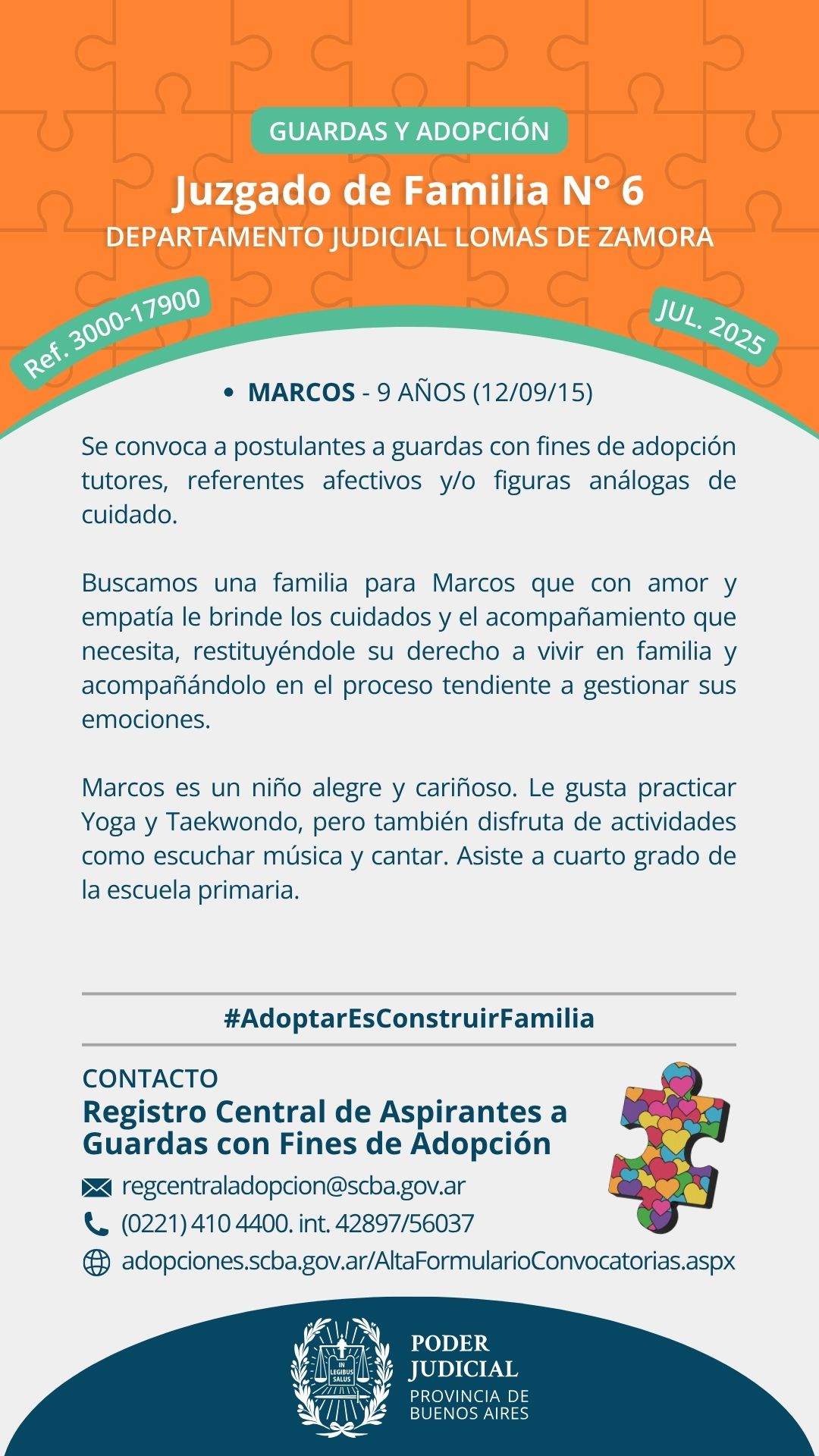 GUARDAS Y ADOPCIÓN

Juzgado de Familia N° 6

DEPARTAMENTO JUDICIAL LOMAS DE ZAMORA

Ref. 3000-17900

JUL. 2025

• MARCOS - 9 AÑOS (12/09/15)

Se convoca a postulantes a guardas con fines de adopción tutores, referentes afectivos y/o figuras análogas de cuidado.

Buscamos una familia para Marcos que con amor y empatía le brinde los cuidados y el acompañamiento que necesita, restituyéndole su derecho a vivir en familia y acompañándolo en el proceso tendiente a gestionar sus emociones.

Marcos es un niño alegre y cariñoso. Le gusta practicar Yoga y Taekwondo, pero también disfruta de actividades como escuchar música y cantar. Asiste a cuarto grado de la escuela primaria.

#AdoptarEsConstruirFamilia

CONTACTO

Registro Central de Aspirantes a Guardas con Fines de Adopción

regcentraladopcion@scba.gov.ar

(0221) 410 4400. int. 42897/56037

adopciones.scba.gov.ar/AltaFormularioConvocatorias.aspx

IN LEGIBUS SALUS

PODER JUDICIAL

PROVINCIA DE BUENOS AIRES